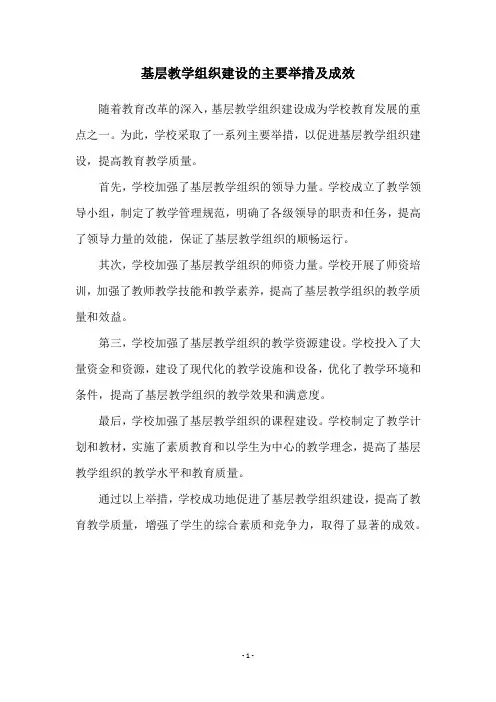 基层教学组织建设的主要举措及成效

随着教育改革的深入，基层教学组织建设成为学校教育发展的重点之一。为此，学校采取了一系列主要举措，以促进基层教学组织建设，提高教育教学质量。

首先，学校加强了基层教学组织的领导力量。学校成立了教学领导小组，制定了教学管理规范，明确了各级领导的职责和任务，提高了领导力量的效能，保证了基层教学组织的顺畅运行。

其次，学校加强了基层教学组织的师资力量。学校开展了师资培训，加强了教师教学技能和教学素养，提高了基层教学组织的教学质量和效益。

第三，学校加强了基层教学组织的教学资源建设。学校投入了大量资金和资源，建设了现代化的教学设施和设备，优化了教学环境和条件，提高了基层教学组织的教学效果和满意度。

最后，学校加强了基层教学组织的课程建设。学校制定了教学计划和教材，实施了素质教育和以学生为中心的教学理念，提高了基层教学组织的教学水平和教育质量。

通过以上举措，学校成功地促进了基层教学组织建设，提高了教育教学质量，增强了学生的综合素质和竞争力，取得了显著的成效。

- 1 -